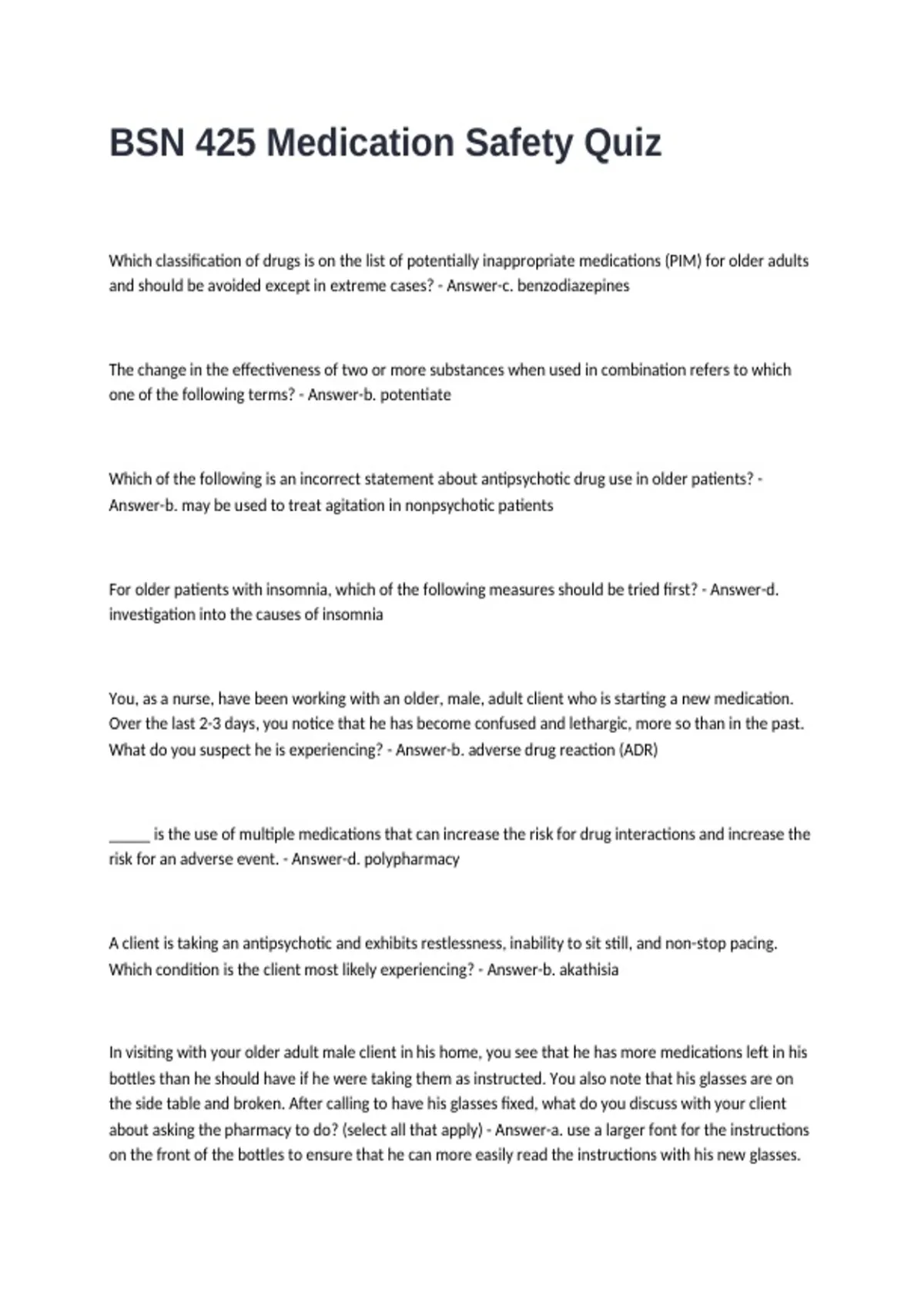 BSN 425 Medication Safety Quiz

Which classification of drugs is on the list of potentially inappropriate medications (PIM) for older adults and should be avoided except in extreme cases? - Answer-c. benzodiazepines

The change in the effectiveness of two or more substances when used in combination refers to which one of the following terms? - Answer-b. potentiate

Which of the following is an incorrect statement about antipsychotic drug use in older patients? - Answer-b. may be used to treat agitation in nonpsychotic patients

For older patients with insomnia, which of the following measures should be tried first? - Answer-d. investigation into the causes of insomnia

You, as a nurse, have been working with an older, male, adult client who is starting a new medication. Over the last 2-3 days, you notice that he has become confused and lethargic, more so than in the past. What do you suspect he is experiencing? - Answer-b. adverse drug reaction (ADR)

_____ is the use of multiple medications that can increase the risk for drug interactions and increase the risk for an adverse event. - Answer-d. polypharmacy

A client is taking an antipsychotic and exhibits restlessness, inability to sit still, and non-stop pacing. Which condition is the client most likely experiencing? - Answer-b. akathisia

In visiting with your older adult male client in his home, you see that he has more medications left in his bottles than he should have if he were taking them as instructed. You also note that his glasses are on the side table and broken. After calling to have his glasses fixed, what do you discuss with your client about asking the pharmacy to do? (select all that apply) - Answer-a. use a larger font for the instructions on the front of the bottles to ensure that he can more easily read the instructions with his new glasses.